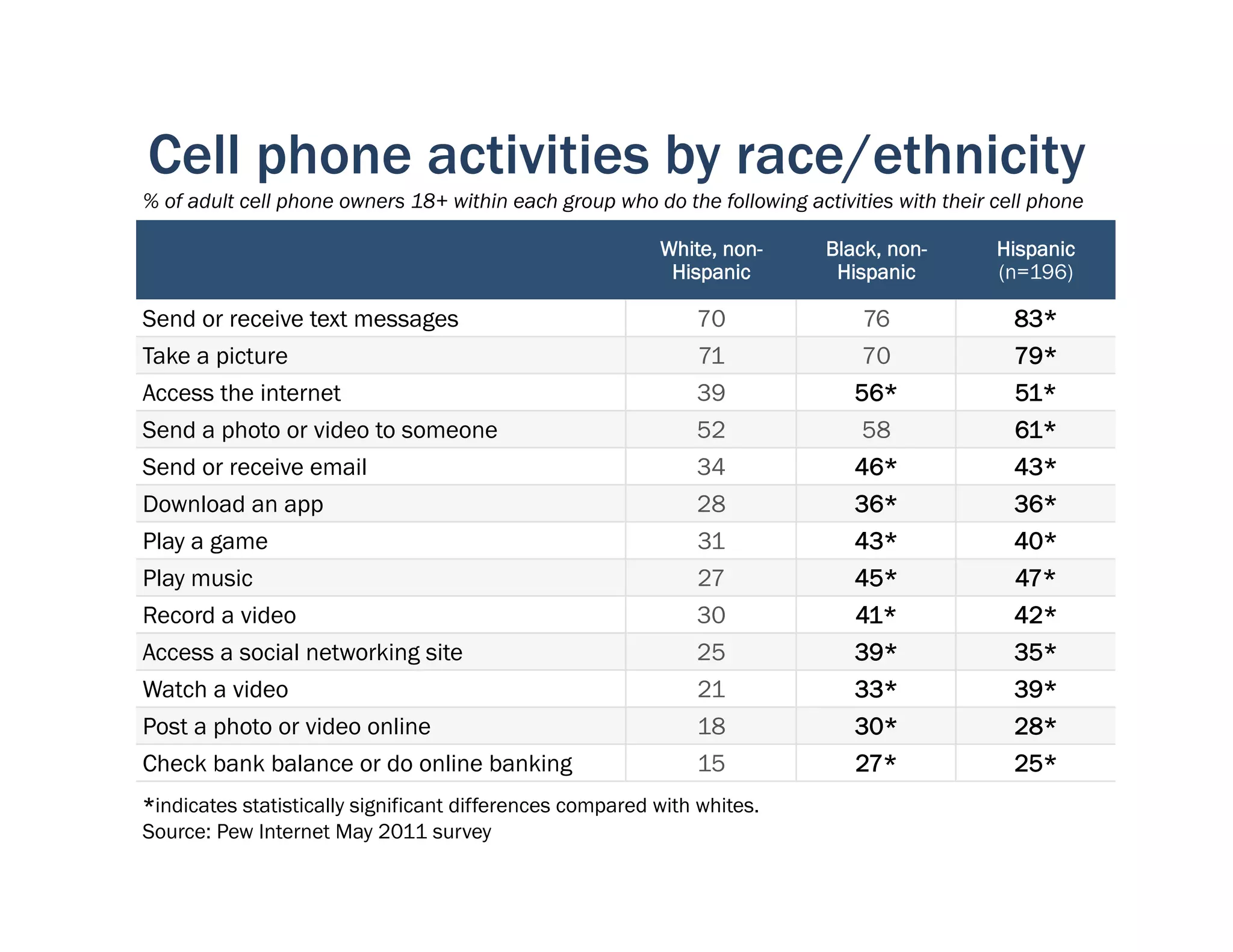 Cell phone activities by race/ethnicity

% of adult cell phone owners 18+ within each group who do the following activities with their cell phone

| | White, non-Hispanic | Black, non-Hispanic | Hispanic (n=196) |
|---|---|---|---|
| Send or receive text messages | 70 | 76 | 83* |
| Take a picture | 71 | 70 | 79* |
| Access the internet | 39 | 56* | 51* |
| Send a photo or video to someone | 52 | 58 | 61* |
| Send or receive email | 34 | 46* | 43* |
| Download an app | 28 | 36* | 36* |
| Play a game | 31 | 43* | 40* |
| Play music | 27 | 45* | 47* |
| Record a video | 30 | 41* | 42* |
| Access a social networking site | 25 | 39* | 35* |
| Watch a video | 21 | 33* | 39* |
| Post a photo or video online | 18 | 30* | 28* |
| Check bank balance or do online banking | 15 | 27* | 25* |

*indicates statistically significant differences compared with whites.
Source: Pew Internet May 2011 survey